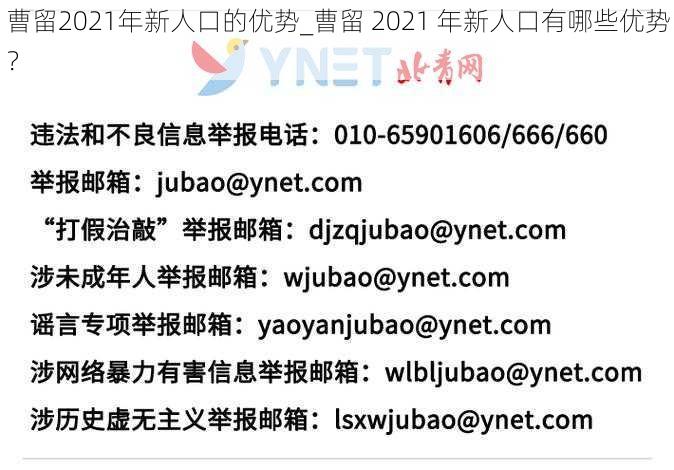 曹留2021年新人口的优势_曹留 2021 年新人口有哪些优势?

YNET 北青网

违法和不良信息举报电话：010-65901606/666/660

举报邮箱：jubao@ynet.com

“打假治敲”举报邮箱：djzqjubao@ynet.com

涉未成年人举报邮箱：wjubao@ynet.com

谣言专项举报邮箱：yaoyanjubao@ynet.com

涉网络暴力有害信息举报邮箱：wlbljubao@ynet.com

涉历史虚无主义举报邮箱：lsxwjubao@ynet.com